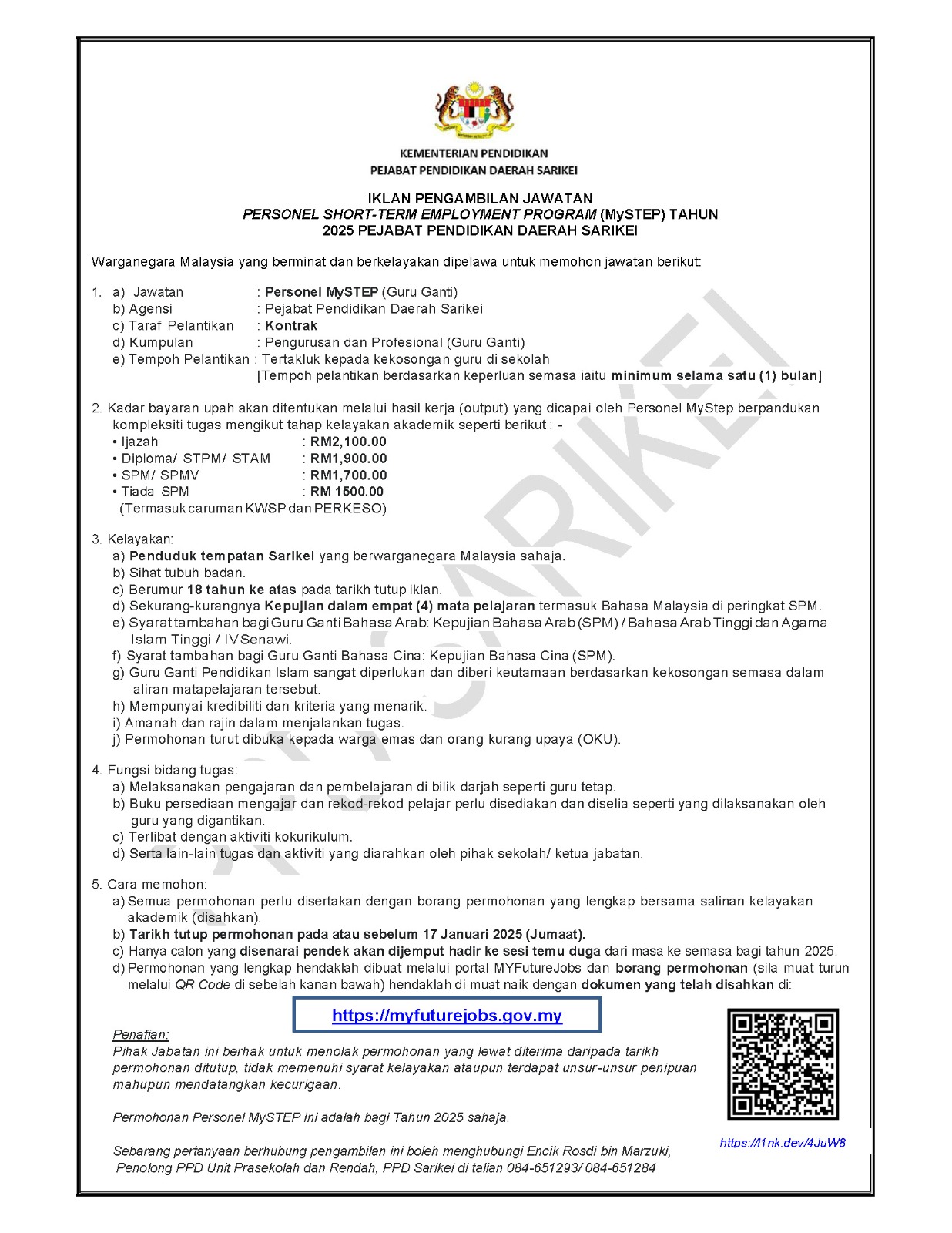 KEMENTERIAN PENDIDIKAN
PEJABAT PENDIDIKAN DAERAH SARIKEI

IKLAN PENGAMBILAN JAWATAN
PERSONEL SHORT-TERM EMPLOYMENT PROGRAM (MySTEP) TAHUN 2025 PEJABAT PENDIDIKAN DAERAH SARIKEI

Warganegara Malaysia yang berminat dan berkelayakan dipelawa untuk memohon jawatan berikut:

1. a) Jawatan : Personel MySTEP (Guru Ganti)
b) Agensi : Pejabat Pendidikan Daerah Sarikei
c) Taraf Pelantikan : Kontrak
d) Kumpulan : Pengurusan dan Profesional (Guru Ganti)
e) Tempoh Pelantikan : Tertakluk kepada kekosongan guru di sekolah
[Tempoh pelantikan berdasarkan keperluan semasa iaitu minimum selama satu (1) bulan]

2. Kadar bayaran upah akan ditentukan melalui hasil kerja (output) yang dicapai oleh Personel MyStep berpandukan kompleksiti tugas mengikut tahap kelayakan akademik seperti berikut : -
• Ijazah : RM2,100.00
• Diploma/ STPM/ STAM : RM1,900.00
• SPM/ SPMV : RM1,700.00
• Tiada SPM : RM 1500.00
(Termasuk caruman KWSP dan PERKESO)

3. Kelayakan:
a) Penduduk tempatan Sarikei yang berwarganegara Malaysia sahaja.
b) Sihat tubuh badan.
c) Berumur 18 tahun ke atas pada tarikh tutup iklan.
d) Sekurang-kurangnya Kepujian dalam empat (4) mata pelajaran termasuk Bahasa Malaysia di peringkat SPM.
e) Syarat tambahan bagi Guru Ganti Bahasa Arab: Kepujian Bahasa Arab (SPM) / Bahasa Arab Tinggi dan Agama Islam Tinggi / IV Senawi.
f) Syarat tambahan bagi Guru Ganti Bahasa Cina: Kepujian Bahasa Cina (SPM).
g) Guru Ganti Pendidikan Islam sangat diperlukan dan diberi keutamaan berdasarkan kekosongan semasa dalam aliran matapelajaran tersebut.
h) Mempunyai kredibiliti dan kriteria yang menarik.
i) Amanah dan rajin dalam menjalankan tugas.
j) Permohonan turut dibuka kepada warga emas dan orang kurang upaya (OKU).

4. Fungsi bidang tugas:
a) Melaksanakan pengajaran dan pembelajaran di bilik darjah seperti guru tetap.
b) Buku persediaan mengajar dan rekod-rekod pelajar perlu disediakan dan diselia seperti yang dilaksanakan oleh guru yang digantikan.
c) Terlibat dengan aktiviti kokurikulum.
d) Serta lain-lain tugas dan aktiviti yang diarahkan oleh pihak sekolah/ ketua jabatan.

5. Cara memohon:
a) Semua permohonan perlu disertakan dengan borang permohonan yang lengkap bersama salinan kelayakan akademik (disahkan).
b) Tarikh tutup permohonan pada atau sebelum 17 Januari 2025 (Jumaat).
c) Hanya calon yang disenarai pendek akan dijemput hadir ke sesi temu duga dari masa ke semasa bagi tahun 2025.
d) Permohonan yang lengkap hendaklah dibuat melalui portal MYFutureJobs dan borang permohonan (sila muat turun melalui QR Code di sebelah kanan bawah) hendaklah di muat naik dengan dokumen yang telah disahkan di:

https://myfuturejobs.gov.my

Penafian:
Pihak Jabatan ini berhak untuk menolak permohonan yang lewat diterima daripada tarikh permohonan ditutup, tidak memenuhi syarat kelayakan ataupun terdapat unsur-unsur penipuan mahupun mendatangkan kecurigaan.

Permohonan Personel MySTEP ini adalah bagi Tahun 2025 sahaja.

Sebarang pertanyaan berhubung pengambilan ini boleh menghubungi Encik Rosdi bin Marzuki, Penolong PPD Unit Prasekolah dan Rendah, PPD Sarikei di talian 084-651293/ 084-651284

https://l1nk.dev/4JuW8

PPD SARIKEI